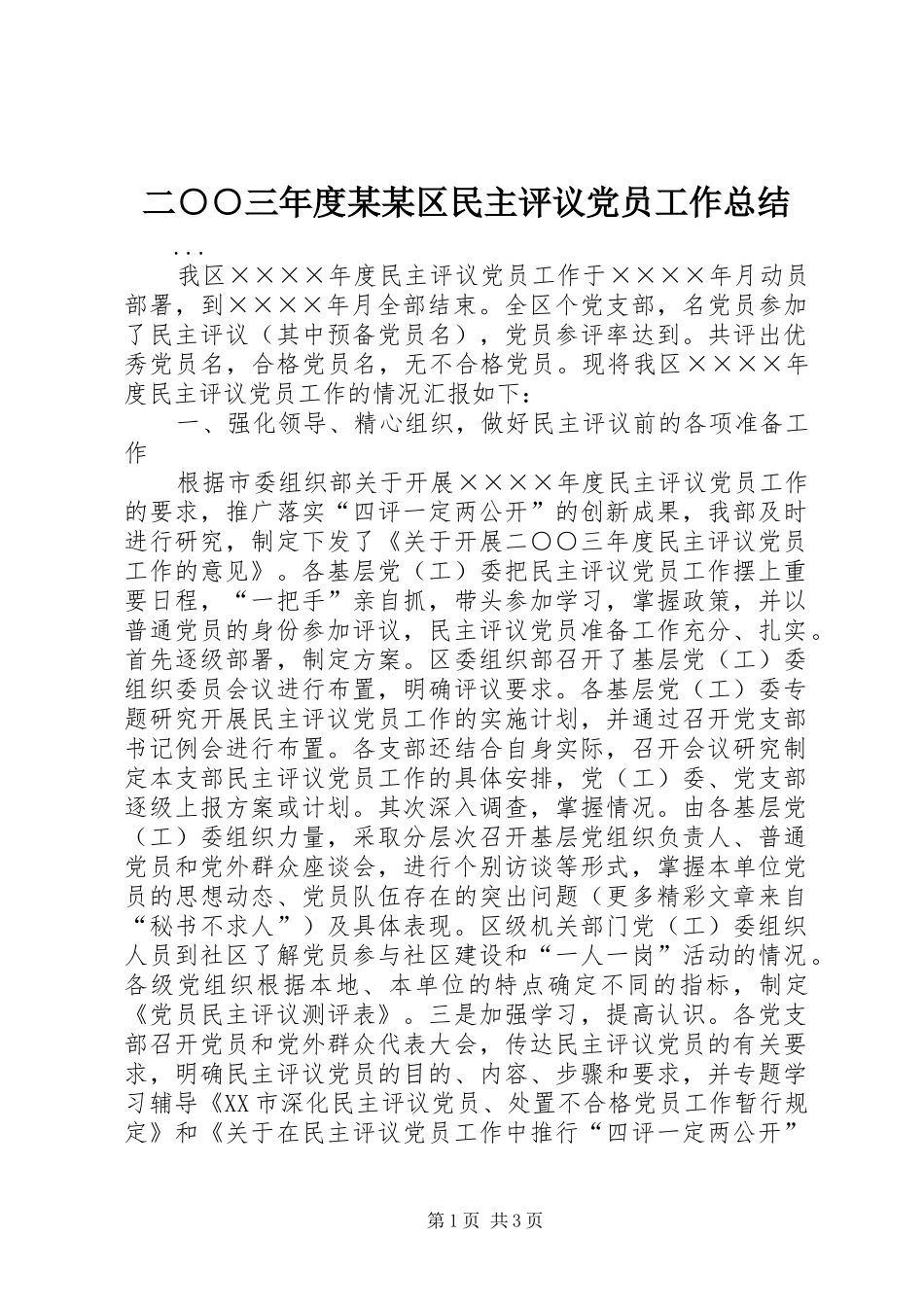 二〇〇三年度某某区民主评议党员工作总结

...

我区××××年度民主评议党员工作于××××年月动员部署，到××××年月全部结束。全区个党支部，名党员参加了民主评议（其中预备党员名），党员参评率达到。共评出优秀党员名，合格党员名，无不合格党员。现将我区××××年度民主评议党员工作的情况汇报如下：

一、强化领导、精心组织，做好民主评议前的各项准备工作

根据市委组织部关于开展××××年度民主评议党员工作的要求，推广落实“四评一定两公开”的创新成果，我部及时进行研究，制定下发了《关于开展二〇〇三年度民主评议党员工作的意见》。各基层党（工）委把民主评议党员工作摆上重要日程，“一把手”亲自抓，带头参加学习，掌握政策，并以普通党员的身份参加评议，民主评议党员准备工作充分、扎实。首先逐级部署，制定方案。区委组织部召开了基层党（工）委组织委员会议进行布置，明确评议要求。各基层党（工）委专题研究开展民主评议党员工作的实施计划，并通过召开党支部书记例会进行布置。各支部还结合自身实际，召开会议研究制定本支部民主评议党员工作的具体安排，党（工）委、党支部逐级上报方案或计划。其次深入调查，掌握情况。由各基层党（工）委组织力量，采取分层次召开基层党组织负责人、普通党员和党外群众座谈会，进行个别访谈等形式，掌握本单位党员的思想动态、党员队伍存在的突出问题（更多精彩文章来自“秘书不求人”）及具体表现。区级机关部门党（工）委组织人员到社区了解党员参与社区建设和“一人一岗”活动的情况。各级党组织根据本地、本单位的特点确定不同的指标，制定《党员民主评议测评表》。三是加强学习，提高认识。各党支部召开党员和党外群众代表大会，传达民主评议党员的有关要求，明确民主评议党员的目的、内容、步骤和要求，并专题学习辅导《XX市深化民主评议党员、处置不合格党员工作暂行规定》和《关于在民主评议党员工作中推行“四评一定两公开”

第1页 共3页